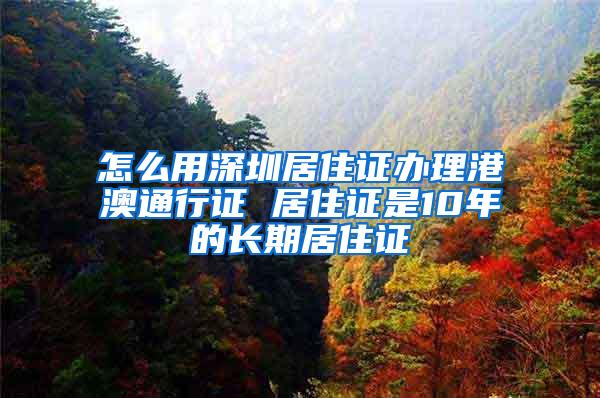 怎么用深圳居住证办理港澳通行证 居住证是10年的长期居住证